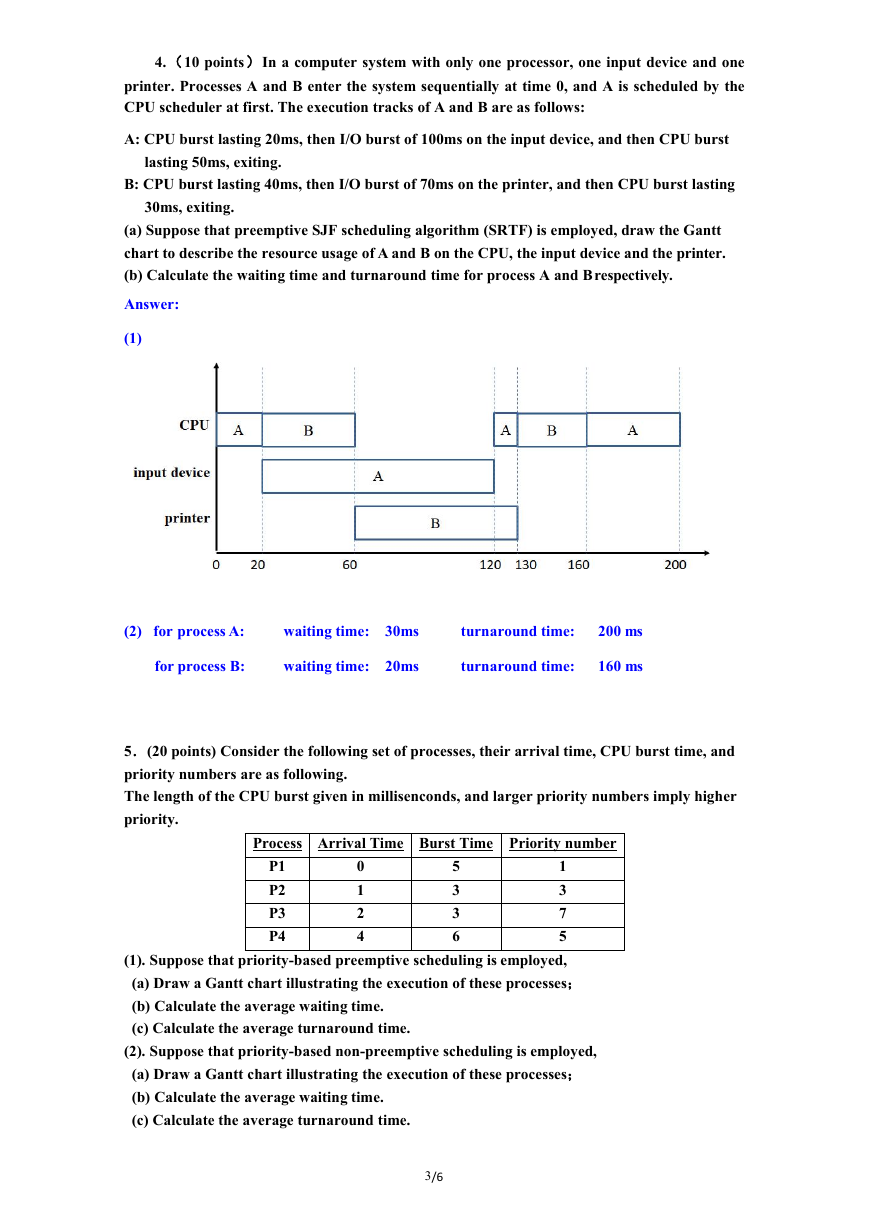 4.（10 points）In a computer system with only one processor, one input device and one printer. Processes A and B enter the system sequentially at time 0, and A is scheduled by the CPU scheduler at first. The execution tracks of A and B are as follows:

A: CPU burst lasting 20ms, then I/O burst of 100ms on the input device, and then CPU burst lasting 50ms, exiting.

B: CPU burst lasting 40ms, then I/O burst of 70ms on the printer, and then CPU burst lasting 30ms, exiting.

(a) Suppose that preemptive SJF scheduling algorithm (SRTF) is employed, draw the Gantt chart to describe the resource usage of A and B on the CPU, the input device and the printer.

(b) Calculate the waiting time and turnaround time for process A and Brespectively.

Answer:

(1)

CPU A B A B A

input device A

printer B

0 20 60 120 130 160 200

(2) for process A: waiting time: 30ms turnaround time: 200 ms

for process B: waiting time: 20ms turnaround time: 160 ms

5. (20 points) Consider the following set of processes, their arrival time, CPU burst time, and priority numbers are as following.

The length of the CPU burst given in millisenconds, and larger priority numbers imply higher priority.

| Process | Arrival Time | Burst Time | Priority number |
|---|---|---|---|
| P1 | 0 | 5 | 1 |
| P2 | 1 | 3 | 3 |
| P3 | 2 | 3 | 7 |
| P4 | 4 | 6 | 5 |

(1). Suppose that priority-based preemptive scheduling is employed,

(a) Draw a Gantt chart illustrating the execution of these processes;

(b) Calculate the average waiting time.

(c) Calculate the average turnaround time.

(2). Suppose that priority-based non-preemptive scheduling is employed,

(a) Draw a Gantt chart illustrating the execution of these processes;

(b) Calculate the average waiting time.

(c) Calculate the average turnaround time.

3/6